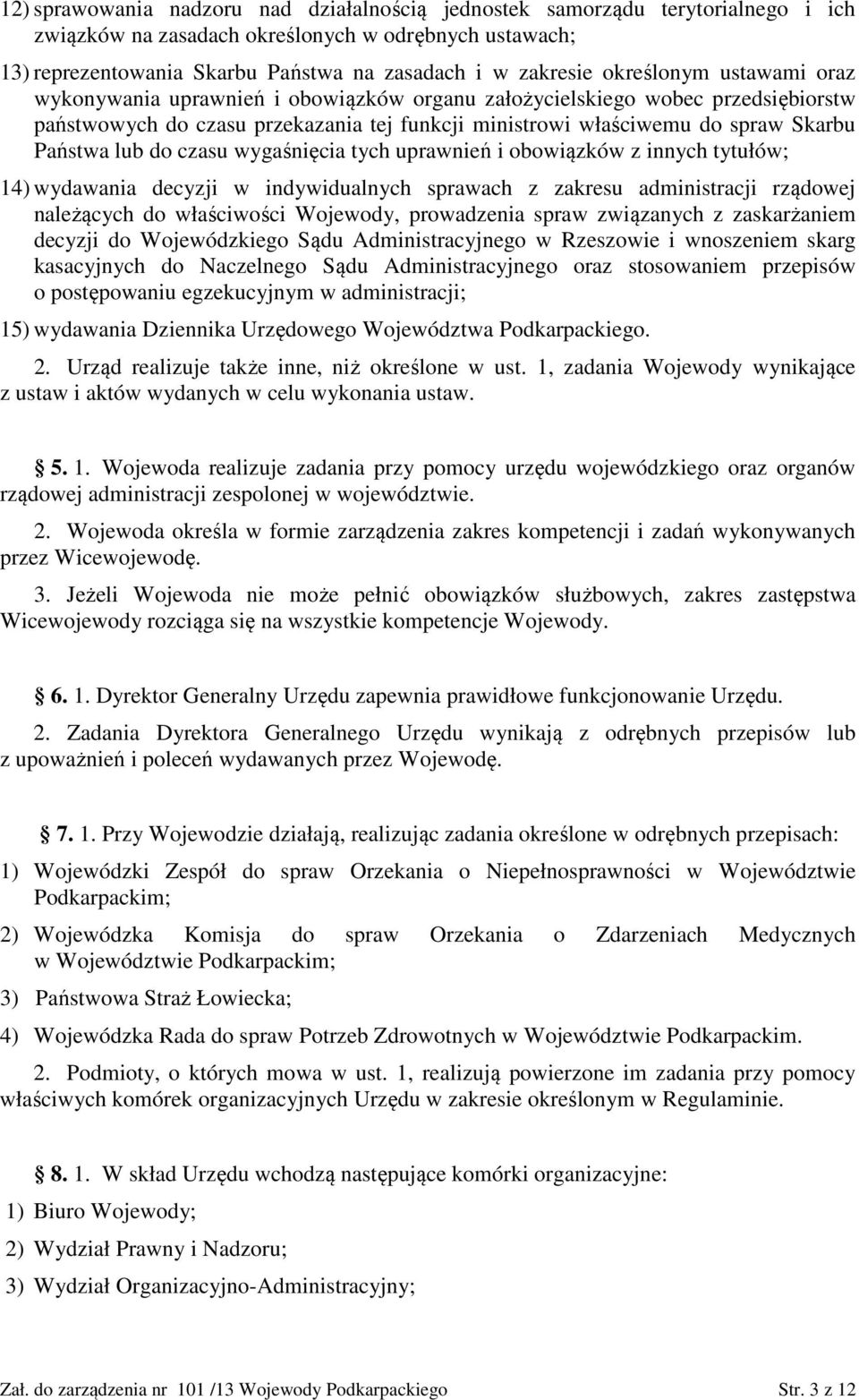 12) sprawowania nadzoru nad działalnością jednostek samorządu terytorialnego i ich związków na zasadach określonych w odrębnych ustawach;

13) reprezentowania Skarbu Państwa na zasadach i w zakresie określonym ustawami oraz wykonywania uprawnień i obowiązków organu założycielskiego wobec przedsiębiorstw państwowych do czasu przekazania tej funkcji ministrowi właściwemu do spraw Skarbu Państwa lub do czasu wygaśnięcia tych uprawnień i obowiązków z innych tytułów;

14) wydawania decyzji w indywidualnych sprawach z zakresu administracji rządowej należących do właściwości Wojewody, prowadzenia spraw związanych z zaskarżaniem decyzji do Wojewódzkiego Sądu Administracyjnego w Rzeszowie i wnoszeniem skarg kasacyjnych do Naczelnego Sądu Administracyjnego oraz stosowaniem przepisów o postępowaniu egzekucyjnym w administracji;

15) wydawania Dziennika Urzędowego Województwa Podkarpackiego.

2. Urząd realizuje także inne, niż określone w ust. 1, zadania Wojewody wynikające z ustaw i aktów wydanych w celu wykonania ustaw.

5. 1. Wojewoda realizuje zadania przy pomocy urzędu wojewódzkiego oraz organów rządowej administracji zespolonej w województwie.

2. Wojewoda określa w formie zarządzenia zakres kompetencji i zadań wykonywanych przez Wicewojewodę.

3. Jeżeli Wojewoda nie może pełnić obowiązków służbowych, zakres zastępstwa Wicewojewody rozciąga się na wszystkie kompetencje Wojewody.

6. 1. Dyrektor Generalny Urzędu zapewnia prawidłowe funkcjonowanie Urzędu.

2. Zadania Dyrektora Generalnego Urzędu wynikają z odrębnych przepisów lub z upoważnień i poleceń wydawanych przez Wojewodę.

7. 1. Przy Wojewodzie działają, realizując zadania określone w odrębnych przepisach:

1) Wojewódzki Zespół do spraw Orzekania o Niepełnosprawności w Województwie Podkarpackim;

2) Wojewódzka Komisja do spraw Orzekania o Zdarzeniach Medycznych w Województwie Podkarpackim;

3) Państwowa Straż Łowiecka;

4) Wojewódzka Rada do spraw Potrzeb Zdrowotnych w Województwie Podkarpackim.

2. Podmioty, o których mowa w ust. 1, realizują powierzone im zadania przy pomocy właściwych komórek organizacyjnych Urzędu w zakresie określonym w Regulaminie.

8. 1. W skład Urzędu wchodzą następujące komórki organizacyjne:

1) Biuro Wojewody;

2) Wydział Prawny i Nadzoru;

3) Wydział Organizacyjno-Administracyjny;

Zał. do zarządzenia nr 101 /13 Wojewody Podkarpackiego Str. 3 z 12